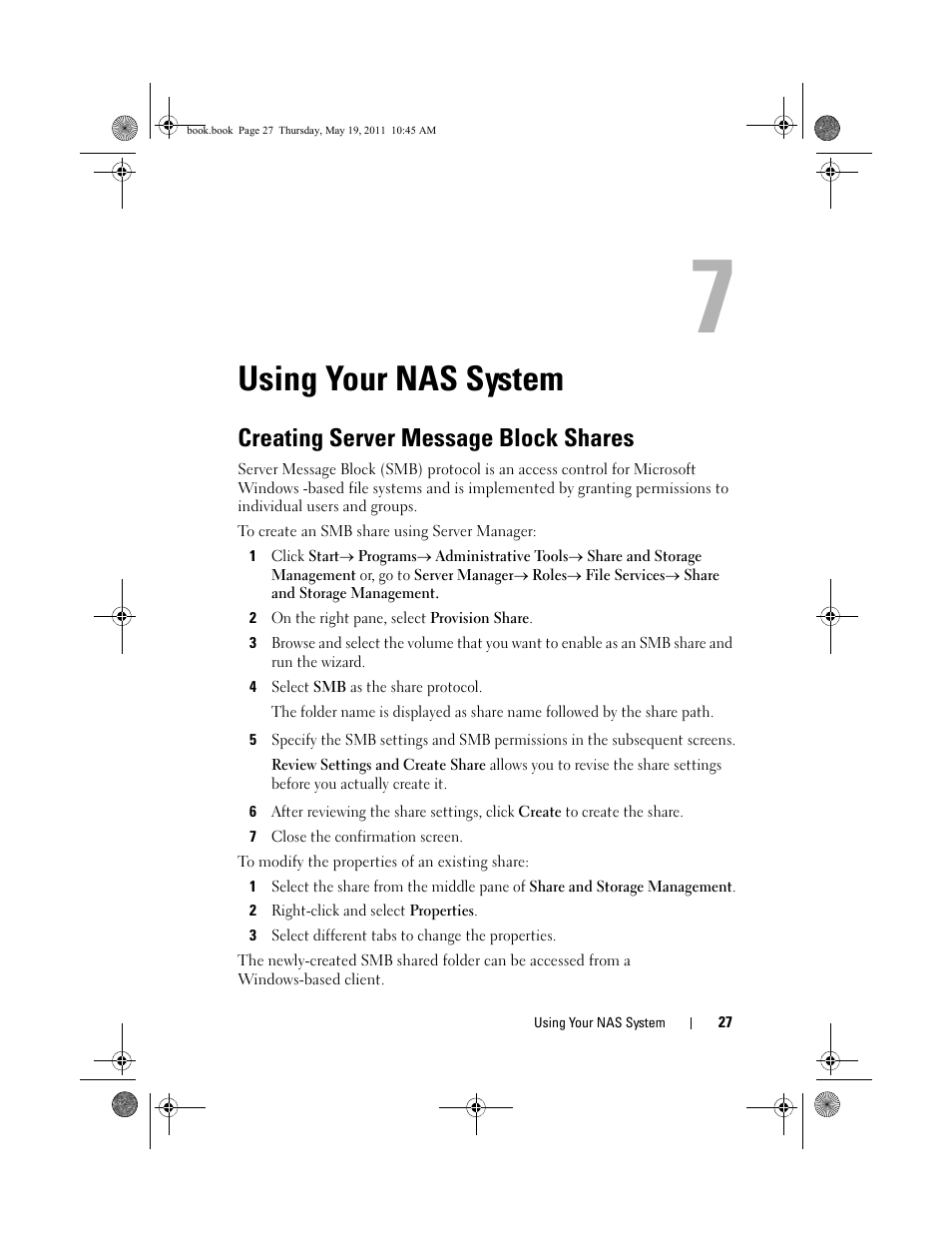 book.book Page 27 Thursday, May 19, 2011 10:45 AM

7

Using Your NAS System

Creating Server Message Block Shares

Server Message Block (SMB) protocol is an access control for Microsoft Windows -based file systems and is implemented by granting permissions to individual users and groups.

To create an SMB share using Server Manager:

1 Click Start→ Programs→ Administrative Tools→ Share and Storage Management or, go to Server Manager→ Roles→ File Services→ Share and Storage Management.

2 On the right pane, select Provision Share.

3 Browse and select the volume that you want to enable as an SMB share and run the wizard.

4 Select SMB as the share protocol.

The folder name is displayed as share name followed by the share path.

5 Specify the SMB settings and SMB permissions in the subsequent screens.

Review Settings and Create Share allows you to revise the share settings before you actually create it.

6 After reviewing the share settings, click Create to create the share.

7 Close the confirmation screen.

To modify the properties of an existing share:

1 Select the share from the middle pane of Share and Storage Management.

2 Right-click and select Properties.

3 Select different tabs to change the properties.

The newly-created SMB shared folder can be accessed from a Windows-based client.

Using Your NAS System | 27